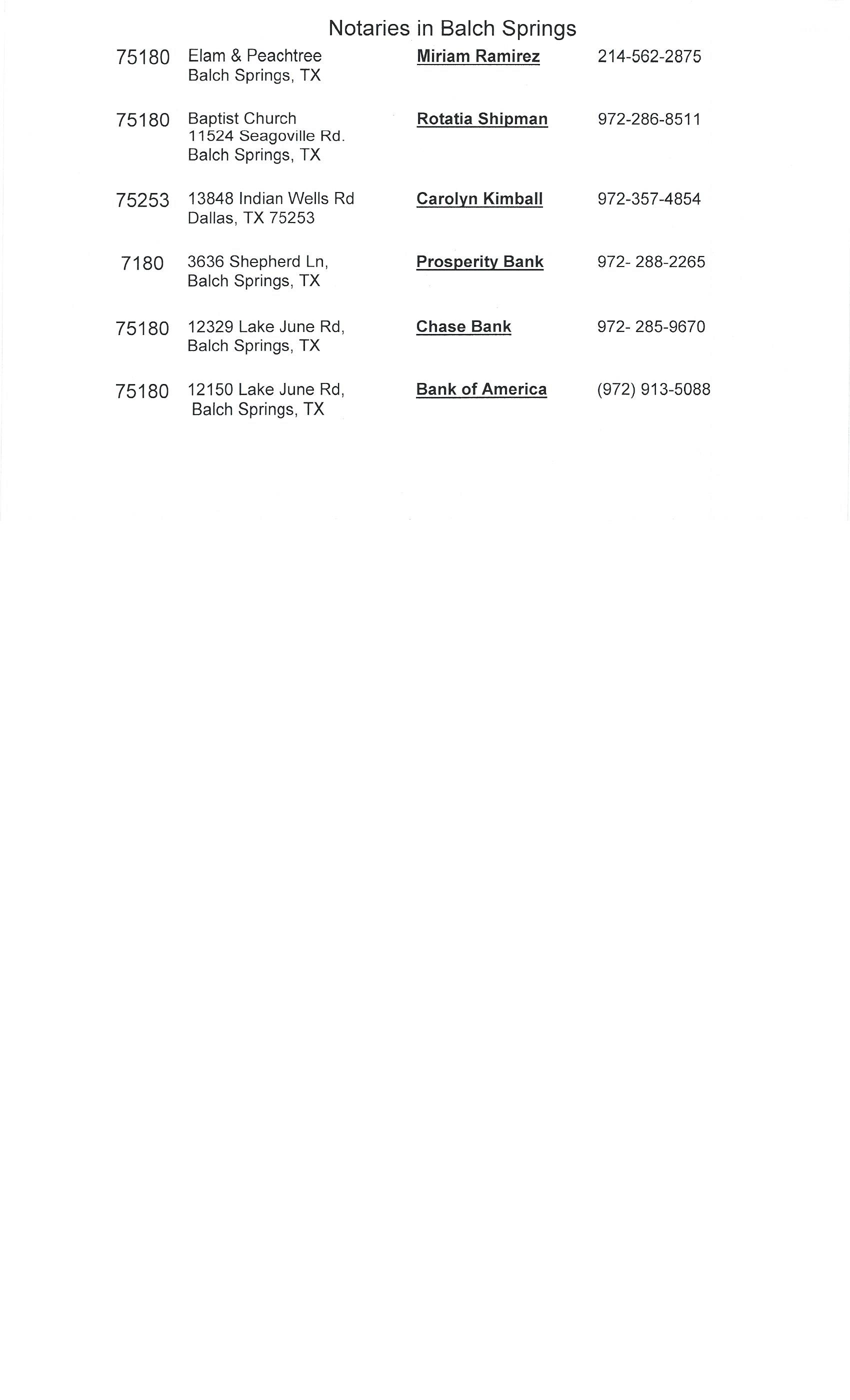 Notaries in Balch Springs

| | | | |
|---|---|---|---|
| 75180 | Elam & Peachtree Balch Springs, TX | Miriam Ramirez | 214-562-2875 |
| 75180 | Baptist Church 11524 Seagoville Rd. Balch Springs, TX | Rotatia Shipman | 972-286-8511 |
| 75253 | 13848 Indian Wells Rd Dallas, TX 75253 | Carolyn Kimball | 972-357-4854 |
| 7180 | 3636 Shepherd Ln, Balch Springs, TX | Prosperity Bank | 972- 288-2265 |
| 75180 | 12329 Lake June Rd, Balch Springs, TX | Chase Bank | 972- 285-9670 |
| 75180 | 12150 Lake June Rd, Balch Springs, TX | Bank of America | (972) 913-5088 |